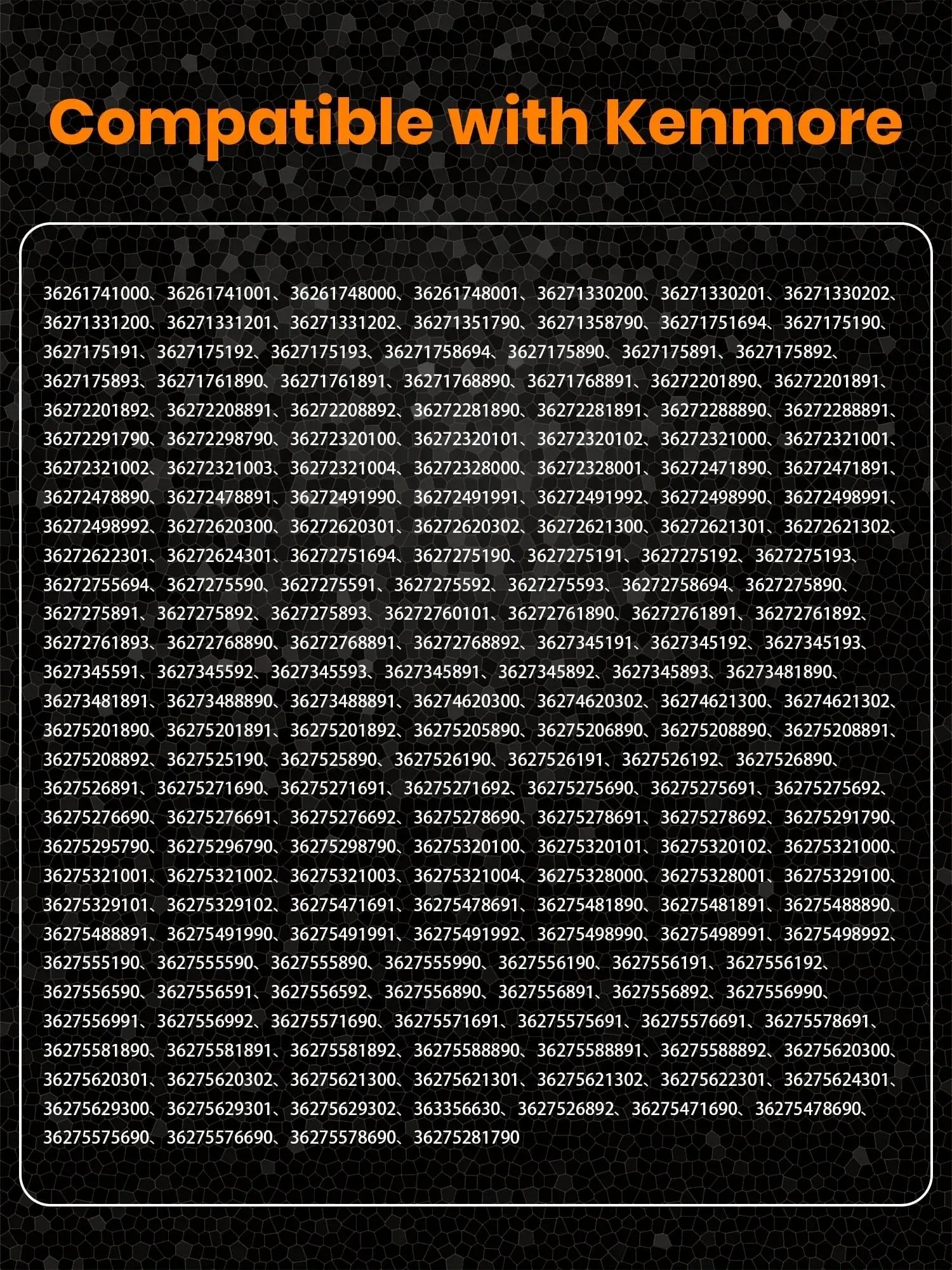 Compatible with Kenmore

36261741000、36261741001、36261748000、36261748001、36271330200、36271330201、36271330202、36271331200、36271331201、36271331202、36271351790、36271358790、36271751694、3627175190、3627175191、3627175192、3627175193、36271758694、3627175890、3627175891、3627175892、3627175893、36271761890、36271761891、36271768890、36271768891、36272201890、36272201891、36272201892、36272208891、36272208892、36272281890、36272281891、36272288890、36272288891、36272291790、36272298790、36272320100、36272320101、36272320102、36272321000、36272321001、36272321002、36272321003、36272321004、36272328000、36272328001、36272471890、36272471891、36272478890、36272478891、36272491990、36272491991、36272491992、36272498990、36272498991、36272498992、36272620300、36272620301、36272620302、36272621300、36272621301、36272621302、36272622301、36272624301、36272751694、3627275190、3627275191、3627275192、3627275193、36272755694、3627275590、3627275591、3627275592、3627275593、36272758694、3627275890、3627275891、3627275892、3627275893、36272760101、36272761890、36272761891、36272761892、36272761893、36272768890、36272768891、36272768892、3627345191、3627345192、3627345193、3627345591、3627345592、3627345593、3627345891、3627345892、3627345893、36273481890、36273481891、36273488890、36273488891、36274620300、36274620302、36274621300、36274621302、36275201890、36275201891、36275201892、36275205890、36275206890、36275208890、36275208891、36275208892、3627525190、3627525890、3627526190、3627526191、3627526192、3627526890、3627526891、36275271690、36275271691、36275271692、36275275690、36275275691、36275275692、36275276690、36275276691、36275276692、36275278690、36275278691、36275278692、36275291790、36275295790、36275296790、36275298790、36275320100、36275320101、36275320102、36275321000、36275321001、36275321002、36275321003、36275321004、36275328000、36275328001、36275329100、36275329101、36275329102、36275471691、36275478691、36275481890、36275481891、36275488890、36275488891、36275491990、36275491991、36275491992、36275498990、36275498991、36275498992、3627555190、3627555590、3627555890、3627555990、3627556190、3627556191、3627556192、3627556590、3627556591、3627556592、3627556890、3627556891、3627556892、3627556990、3627556991、3627556992、36275571690、36275571691、36275575691、36275576691、36275578691、36275581890、36275581891、36275581892、36275588890、36275588891、36275588892、36275620300、36275620301、36275620302、36275621300、36275621301、36275621302、36275622301、36275624301、36275629300、36275629301、36275629302、363356630、3627526892、36275471690、36275478690、36275575690、36275576690、36275578690、36275281790